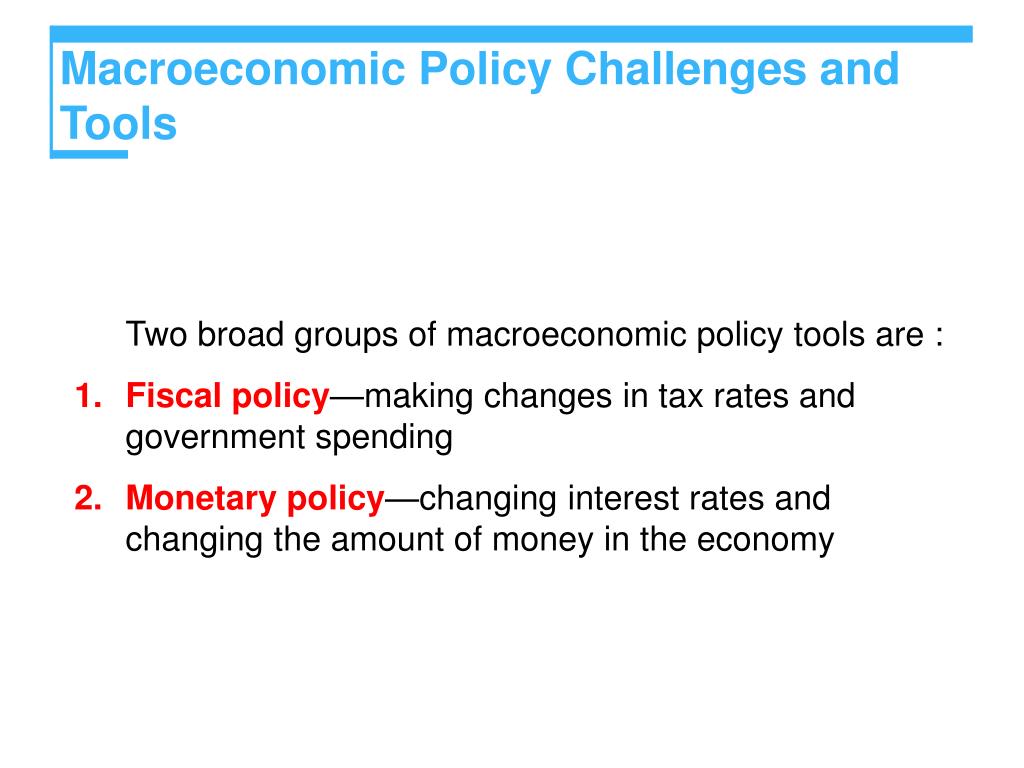 Macroeconomic Policy Challenges and Tools

Two broad groups of macroeconomic policy tools are :

1. Fiscal policy—making changes in tax rates and government spending

2. Monetary policy—changing interest rates and changing the amount of money in the economy